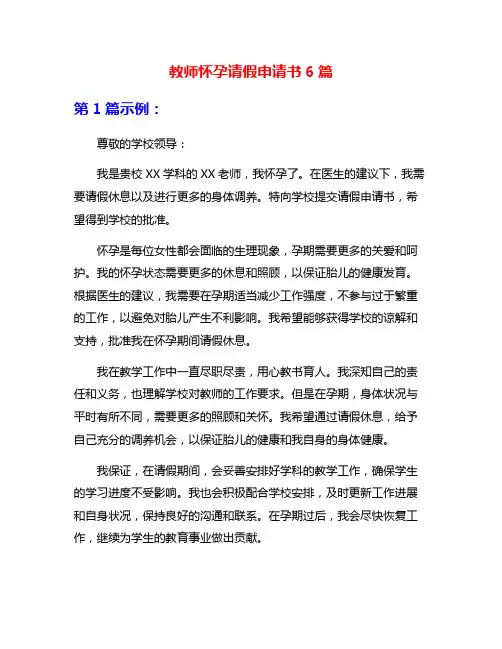 教师怀孕请假申请书 6 篇

第 1 篇示例：

尊敬的学校领导：

我是贵校 XX 学科的 XX 老师，我怀孕了。在医生的建议下，我需要请假休息以及进行更多的身体调养。特向学校提交请假申请书，希望得到学校的批准。

怀孕是每位女性都会面临的生理现象，孕期需要更多的关爱和呵护。我的怀孕状态需要更多的休息和照顾，以保证胎儿的健康发育。根据医生的建议，我需要在孕期适当减少工作强度，不参与过于繁重的工作，以避免对胎儿产生不利影响。我希望能够获得学校的谅解和支持，批准我在怀孕期间请假休息。

我在教学工作中一直尽职尽责，用心教书育人。我深知自己的责任和义务，也理解学校对教师的工作要求。但是在孕期，身体状况与平时有所不同，需要更多的照顾和关怀。我希望通过请假休息，给予自己充分的调养机会，以保证胎儿的健康和我自身的身体健康。

我保证，在请假期间，会妥善安排好学科的教学工作，确保学生的学习进度不受影响。我也会积极配合学校安排，及时更新工作进展和自身状况，保持良好的沟通和联系。在孕期过后，我会尽快恢复工作，继续为学生的教育事业做出贡献。